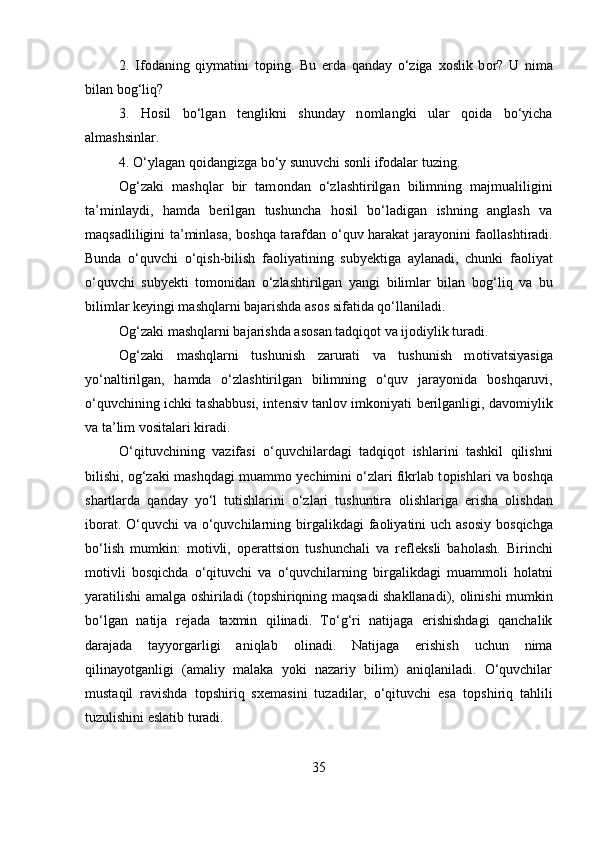 2. Ifodaning qiymatini toping. Bu erda qanday o‘ziga xoslik bor? U nima bilan bog‘liq?

3. Hosil bo‘lgan tenglikni shunday nomlangki ular qoida bo‘yicha almashsinlar.

4. O‘ylagan qoidangizga bo‘y sunuvchi sonli ifodalar tuzing.

Og‘zaki mashqlar bir tamondan o‘zlashtirilgan bilimning majmualiligini ta’minlaydi, hamda berilgan tushuncha hosil bo‘ladigan ishning anglash va maqsadliligini ta’minlasa, boshqa tarafdan o‘quv harakat jarayonini faollashtiradi. Bunda o‘quvchi o‘qish-bilish faoliyatining subyektiga aylanadi, chunki faoliyat o‘quvchi subyekti tomonidan o‘zlashtirilgan yangi bilimlar bilan bog‘liq va bu bilimlar keyingi mashqlarni bajarishda asos sifatida qo‘llaniladi.

Og‘zaki mashqlarni bajarishda asosan tadqiqot va ijodiylik turadi.

Og‘zaki mashqlarni tushunish zarurati va tushunish motivatsiyasiga yo‘naltirilgan, hamda o‘zlashtirilgan bilimning o‘quv jarayonida boshqaruvi, o‘quvchining ichki tashabbusi, intensiv tanlov imkoniyati berilganligi, davomiylik va ta’lim vositalari kiradi.

O‘qituvchining vazifasi o‘quvchilardagi tadqiqot ishlarini tashkil qilishni bilishi, og‘zaki mashqdagi muammo yechimini o‘zlari fikrlab topishlari va boshqa shartlarda qanday yo‘l tutishlarini o‘zlari tushuntira olishlariga erisha olishdan iborat. O‘quvchi va o‘quvchilarning birgalikdagi faoliyatini uch asosiy bosqichga bo‘lish mumkin: motivli, operattsion tushunchali va refleksli baholash. Birinchi motivli bosqichda o‘qituvchi va o‘quvchilarning birgalikdagi muammoli holatni yaratilishi amalga oshiriladi (topshiriqning maqsadi shakllanadi), olinishi mumkin bo‘lgan natija rejada taxmin qilinadi. To‘g‘ri natijaga erishishdagi qanchalik darajada tayyorgarligi aniqlab olinadi. Natijaga erishish uchun nima qilinayotganligi (amaliy malaka yoki nazariy bilim) aniqlaniladi. O‘quvchilar mustaqil ravishda topshiriq sxemasini tuzadilar, o‘qituvchi esa topshiriq tahlili tuzulishini eslatib turadi.

35